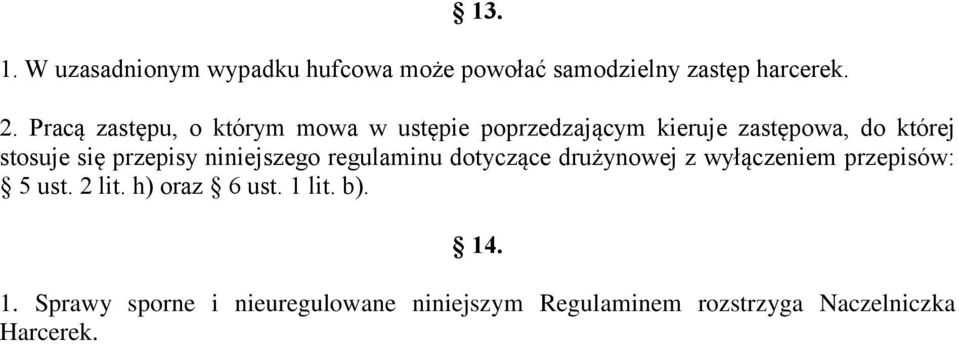 § 13.

1. W uzasadnionym wypadku hufcowa może powołać samodzielny zastęp harcerek.

2. Pracą zastępu, o którym mowa w ustępie poprzedzającym kieruje zastępowa, do której stosuje się przepisy niniejszego regulaminu dotyczące drużynowej z wyłączeniem przepisów: § 5 ust. 2 lit. h) oraz § 6 ust. 1 lit. b).

§ 14.

1. Sprawy sporne i nieuregulowane niniejszym Regulaminem rozstrzyga Naczelniczka Harcerek.